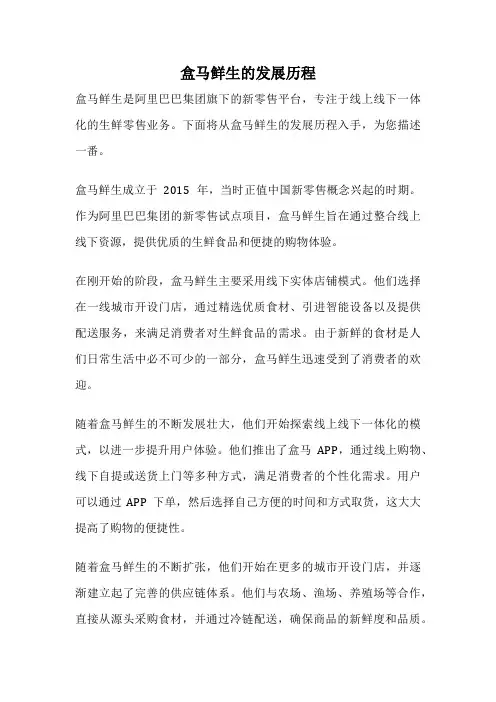 盒马鲜生的发展历程

盒马鲜生是阿里巴巴集团旗下的新零售平台，专注于线上线下一体化的生鲜零售业务。下面将从盒马鲜生的发展历程入手，为您描述一番。

盒马鲜生成立于 2015 年，当时正值中国新零售概念兴起的时期。作为阿里巴巴集团的新零售试点项目，盒马鲜生旨在通过整合线上线下资源，提供优质的生鲜食品和便捷的购物体验。

在刚开始的阶段，盒马鲜生主要采用线下实体店铺模式。他们选择在一线城市开设门店，通过精选优质食材、引进智能设备以及提供配送服务，来满足消费者对生鲜食品的需求。由于新鲜的食材是人们日常生活中必不可少的一部分，盒马鲜生迅速受到了消费者的欢迎。

随着盒马鲜生的不断发展壮大，他们开始探索线上线下一体化的模式，以进一步提升用户体验。他们推出了盒马 APP，通过线上购物、线下自提或送货上门等多种方式，满足消费者的个性化需求。用户可以通过 APP 下单，然后选择自己方便的时间和方式取货，这大大提高了购物的便捷性。

随着盒马鲜生的不断扩张，他们开始在更多的城市开设门店，并逐渐建立起了完善的供应链体系。他们与农场、渔场、养殖场等合作，直接从源头采购食材，并通过冷链配送，确保商品的新鲜度和品质。